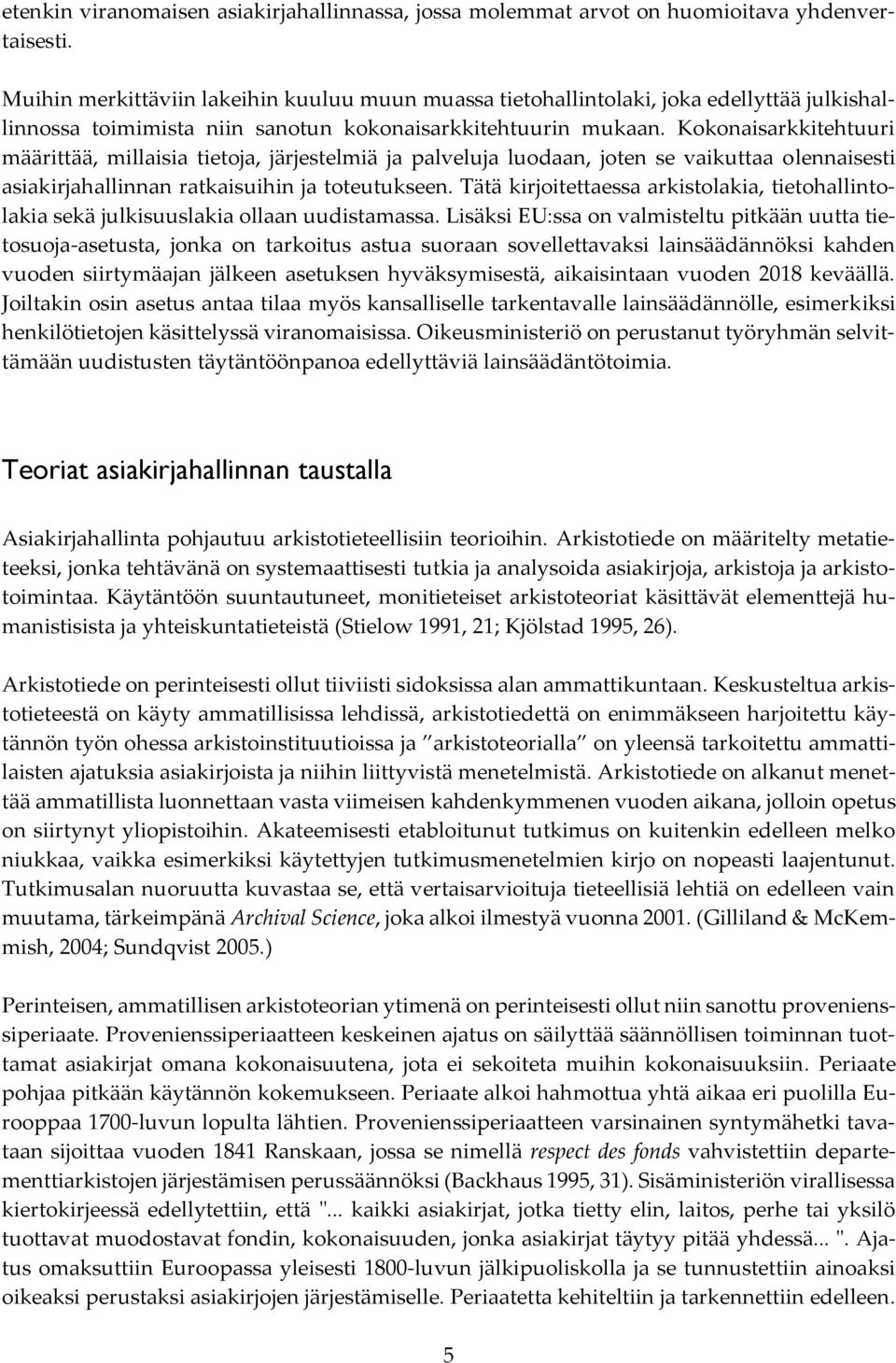 etenkin viranomaisen asiakirjahallinnassa, jossa molemmat arvot on huomioitava yhdenvertaisesti.

Muihin merkittäviin lakeihin kuuluu muun muassa tietohallintolaki, joka edellyttää julkishallinnossa toimimista niin sanotun kokonaisarkkitehtuurin mukaan. Kokonaisarkkitehtuuri määrittää, millaisia tietoja, järjestelmiä ja palveluja luodaan, joten se vaikuttaa olennaisesti asiakirjahallinnan ratkaisuihin ja toteutukseen. Tätä kirjoitettaessa arkistolakia, tietohallintolakia sekä julkisuuslakia ollaan uudistamassa. Lisäksi EU:ssa on valmisteltu pitkään uutta tietosuoja-asetusta, jonka on tarkoitus astua suoraan sovellettavaksi lainsäädännöksi kahden vuoden siirtymäajan jälkeen asetuksen hyväksymisestä, aikaisintaan vuoden 2018 keväällä. Joiltakin osin asetus antaa tilaa myös kansalliselle tarkentavalle lainsäädännölle, esimerkiksi henkilötietojen käsittelyssä viranomaisissa. Oikeusministeriö on perustanut työryhmän selvittämään uudistusten täytäntöönpanoa edellyttäviä lainsäädäntötoimia.

Teoriat asiakirjahallinnan taustalla

Asiakirjahallinta pohjautuu arkistotieteellisiin teorioihin. Arkistotiede on määritelty metatieteeksi, jonka tehtävänä on systemaattisesti tutkia ja analysoida asiakirjoja, arkistoja ja arkistotoimintaa. Käytäntöön suuntautuneet, monitieteiset arkistoteoriat käsittävät elementtejä humanistisista ja yhteiskuntatieteistä (Stielow 1991, 21; Kjölstad 1995, 26).

Arkistotiede on perinteisesti ollut tiiviisti sidoksissa alan ammattikuntaan. Keskusteltua arkistotieteestä on käyty ammatillisissa lehdissä, arkistotiedettä on enimmäkseen harjoitettu käytännön työn ohessa arkistoinstituutioissa ja ”arkistoteorialla” on yleensä tarkoitettu ammattilaisten ajatuksia asiakirjoista ja niihin liittyvistä menetelmistä. Arkistotiede on alkanut menettää ammatillista luonnettaan vasta viimeisen kahdenkymmenen vuoden aikana, jolloin opetus on siirtynyt yliopistoihin. Akateemisesti etabloitunut tutkimus on kuitenkin edelleen melko niukkaa, vaikka esimerkiksi käytettyjen tutkimusmenetelmien kirjo on nopeasti laajentunut. Tutkimusalan nuoruutta kuvastaa se, että vertaisarvioituja tieteellisiä lehtiä on edelleen vain muutama, tärkeimpänä Archival Science, joka alkoi ilmestyä vuonna 2001. (Gilliland & McKemmish, 2004; Sundqvist 2005.)

Perinteisen, ammatillisen arkistoteorian ytimenä on perinteisesti ollut niin sanottu provenienssiperiaate. Provenienssiperiaatteen keskeinen ajatus on säilyttää säännöllisen toiminnan tuottamat asiakirjat omana kokonaisuutena, jota ei sekoiteta muihin kokonaisuuksiin. Periaate pohjaa pitkään käytännön kokemukseen. Periaate alkoi hahmottua yhtä aikaa eri puolilla Eurooppaa 1700-luvun lopulta lähtien. Provenienssiperiaatteen varsinainen syntymähetki tavataan sijoittaa vuoden 1841 Ranskaan, jossa se nimellä respect des fonds vahvistettiin departementtiarkistojen järjestämisen perussäännöksi (Backhaus 1995, 31). Sisäministeriön virallisessa kiertokirjeessä edellytettiin, että "... kaikki asiakirjat, jotka tietty elin, laitos, perhe tai yksilö tuottavat muodostavat fondin, kokonaisuuden, jonka asiakirjat täytyy pitää yhdessä... ". Ajatus omaksuttiin Euroopassa yleisesti 1800-luvun jälkipuoliskolla ja se tunnustettiin ainoaksi oikeaksi perustaksi asiakirjojen järjestämiselle. Periaatetta kehiteltiin ja tarkennettiin edelleen.

5